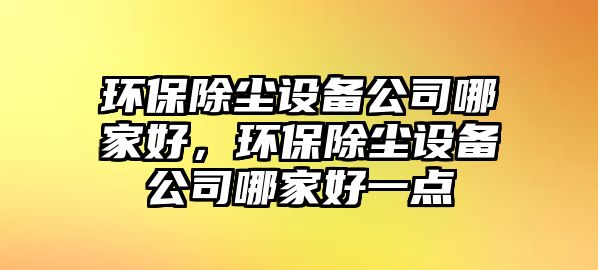 环保除尘设备公司哪家好，环保除尘设备公司哪家好一点